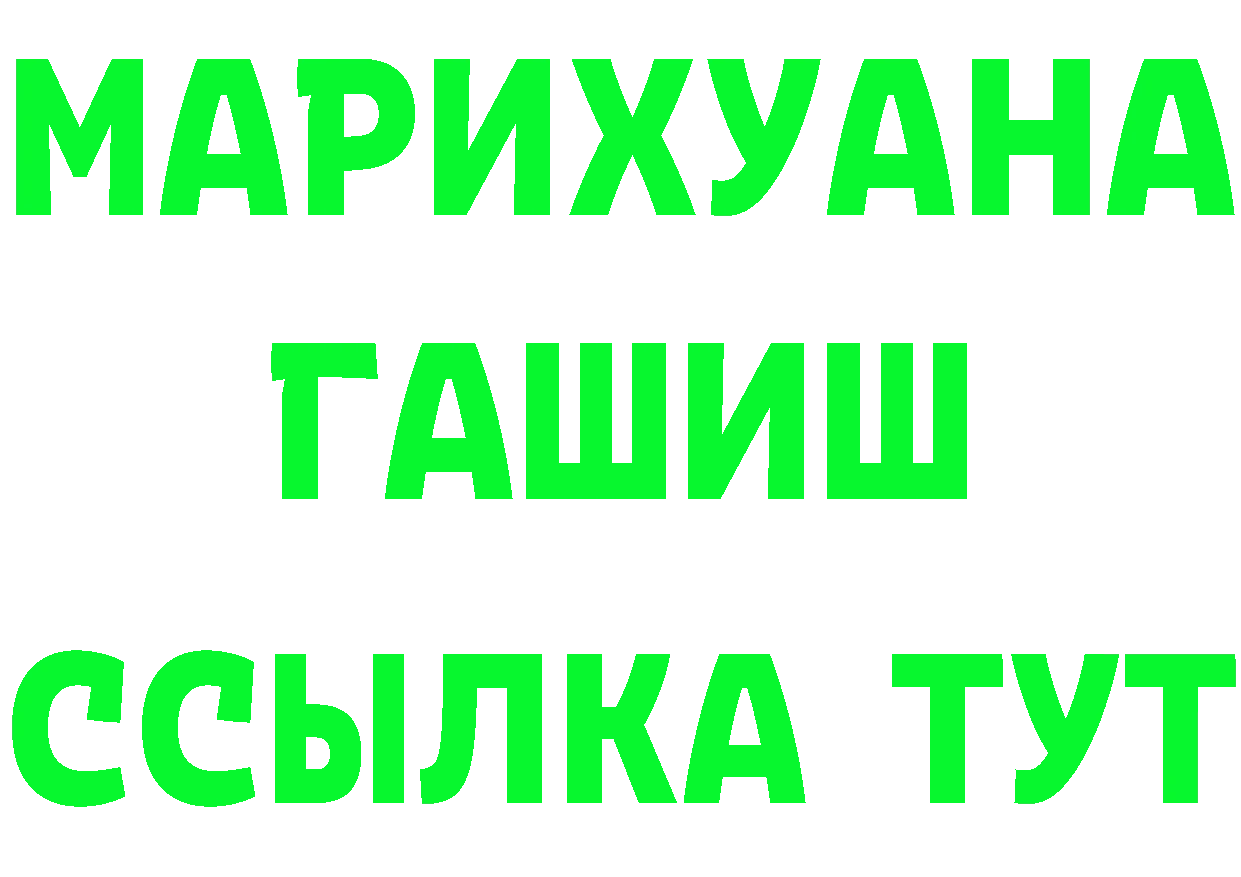 МАРИХУАНА
ГАШИШ
ССЫЛКА ТУТ